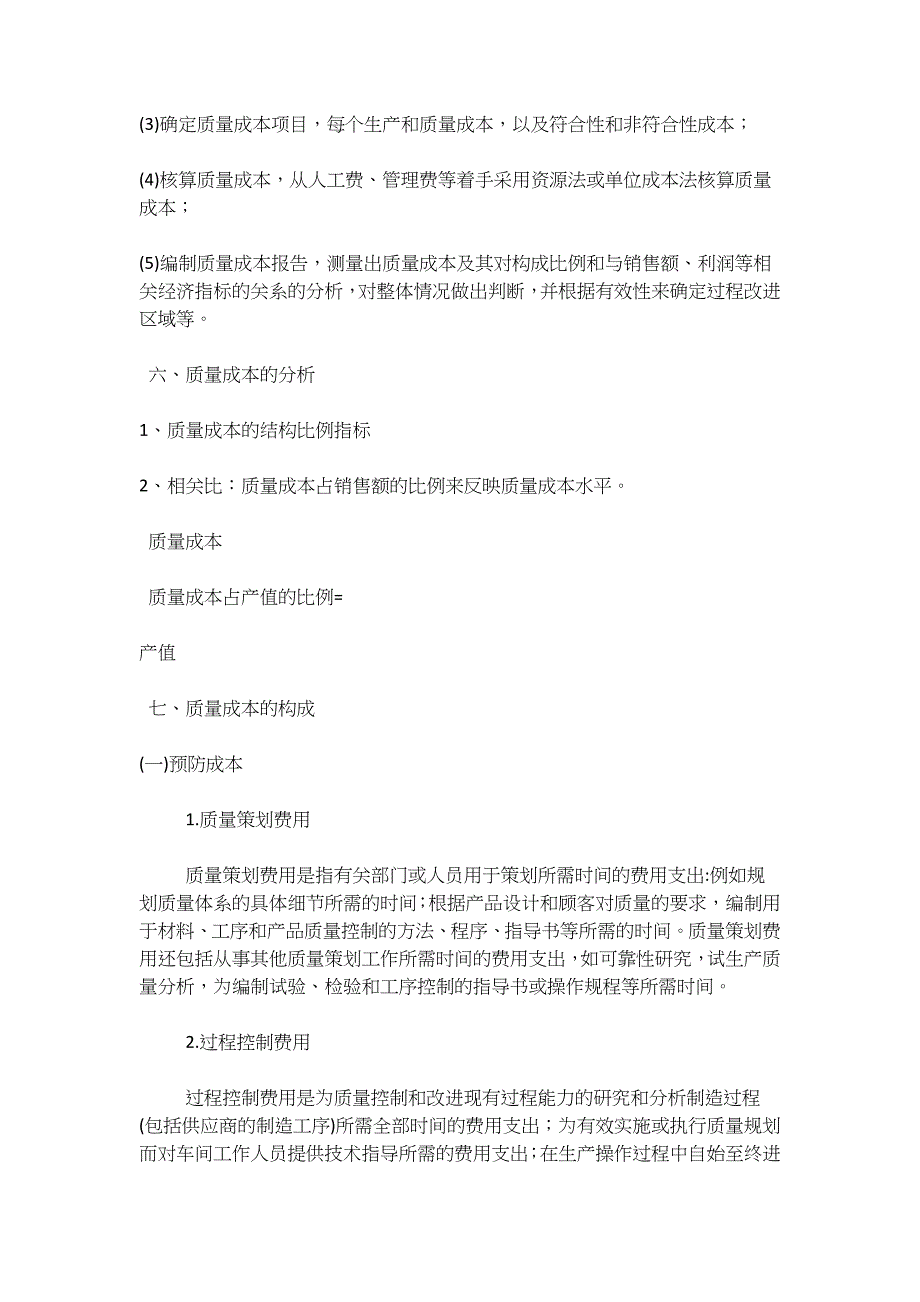 (3)确定质量成本项目，每个生产和质量成本，以及符合性和非符合性成本；

(4)核算质量成本，从人工费、管理费等着手采用资源法或单位成本法核算质量成本；

(5)编制质量成本报告，测量出质量成本及其对构成比例和与销售额、利润等相关经济指标的关系的分析，对整体情况做出判断，并根据有效性来确定过程改进区域等。

六、质量成本的分析

1、质量成本的结构比例指标

2、相关比：质量成本占销售额的比例来反映质量成本水平。

质量成本

质量成本占产值的比例=

产值

七、质量成本的构成

(一)预防成本

1.质量策划费用

质量策划费用是指有关部门或人员用于策划所需时间的费用支出:例如规划质量体系的具体细节所需的时间;根据产品设计和顾客对质量的要求，编制用于材料、工序和产品质量控制的方法、程序、指导书等所需的时间。质量策划费用还包括从事其他质量策划工作所需时间的费用支出，如可靠性研究，试生产质量分析，为编制试验、检验和工序控制的指导书或操作规程等所需时间。

2.过程控制费用

过程控制费用是为质量控制和改进现有过程能力的研究和分析制造过程(包括供应商的制造工序)所需全部时间的费用支出；为有效实施或执行质量规划而对车间工作人员提供技术指导所需的费用支出;在生产操作过程中自始至终进